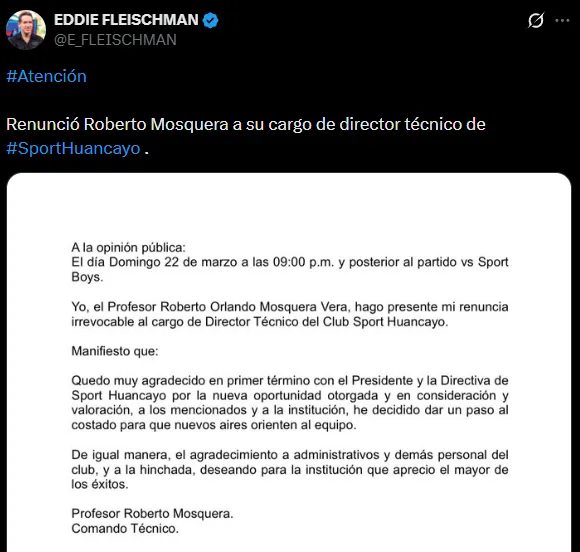 EDDIE FLEISCHMAN
@E_FLEISCHMAN

#Atención

Renunció Roberto Mosquera a su cargo de director técnico de #SportHuancayo .

A la opinión pública:
El día Domingo 22 de marzo a las 09:00 p.m. y posterior al partido vs Sport Boys.

Yo, el Profesor Roberto Orlando Mosquera Vera, hago presente mi renuncia irrevocable al cargo de Director Técnico del Club Sport Huancayo.

Manifiesto que:

Quedo muy agradecido en primer término con el Presidente y la Directiva de Sport Huancayo por la nueva oportunidad otorgada y en consideración y valoración, a los mencionados y a la institución, he decidido dar un paso al costado para que nuevos aires orienten al equipo.

De igual manera, el agradecimiento a administrativos y demás personal del club, y a la hinchada, deseando para la institución que aprecio el mayor de los éxitos.

Profesor Roberto Mosquera.
Comando Técnico.